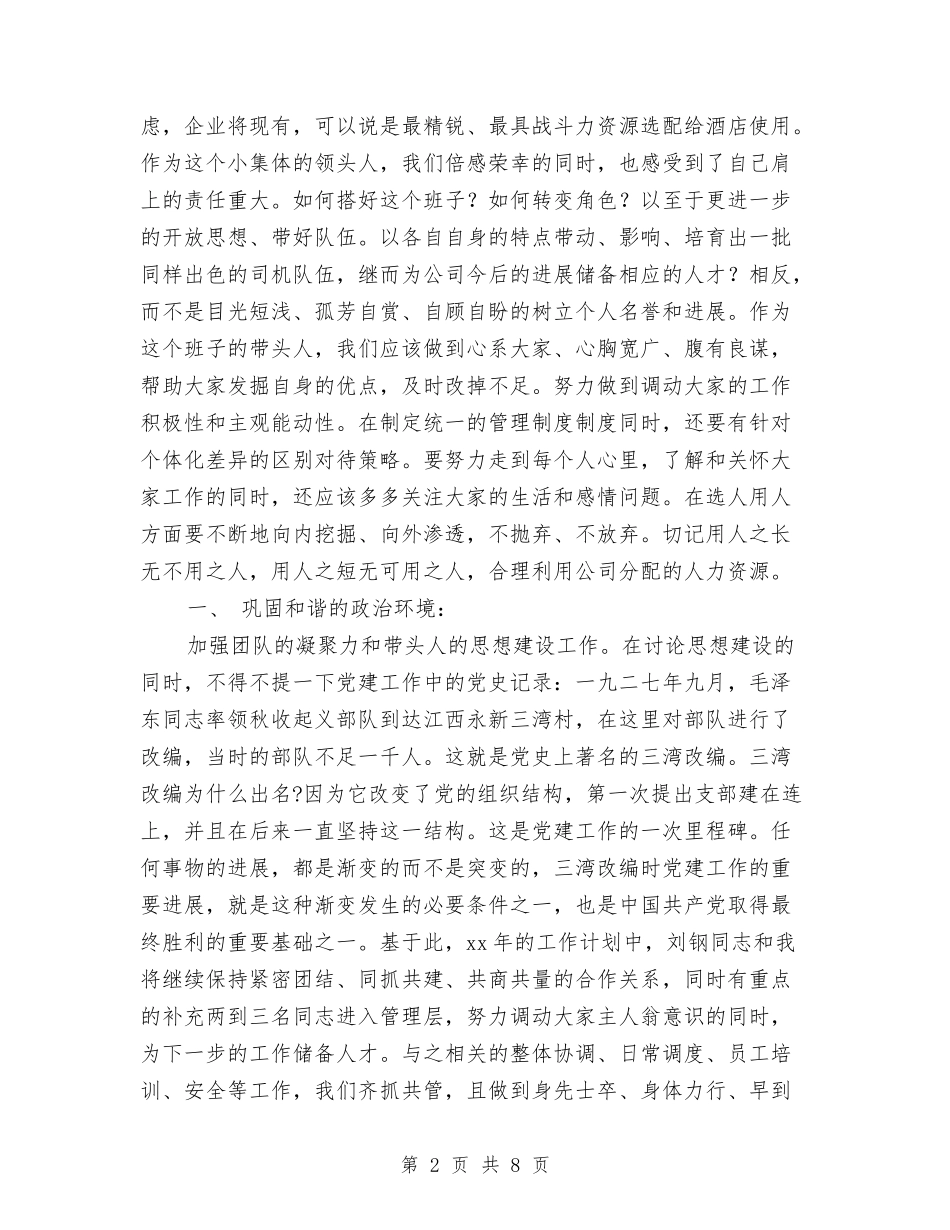 虑，企业将现有，可以说是最精锐、最具战斗力资源选配给酒店使用。作为这个小集体的领头人，我们倍感荣幸的同时，也感受到了自己肩上的责任重大。如何搭好这个班子？如何转变角色？以至于更进一步的开放思想、带好队伍。以各自自身的特点带动、影响、培育出一批同样出色的司机队伍，继而为公司今后的进展储备相应的人才？相反，而不是目光短浅、孤芳自赏、自顾自盼的树立个人名誉和进展。作为这个班子的带头人，我们应该做到心系大家、心胸宽广、腹有良谋，帮助大家发掘自身的优点，及时改掉不足。努力做到调动大家的工作积极性和主观能动性。在制定统一的管理制度制度同时，还要有针对个体化差异的区别对待策略。要努力走到每个人心里，了解和关怀大家工作的同时，还应该多多关注大家的生活和感情问题。在选人用人方面要不断地向内挖掘、向外渗透，不抛弃、不放弃。切记用人之长无不用之人，用人之短无可用之人，合理利用公司分配的人力资源。

一、 巩固和谐的政治环境：

加强团队的凝聚力和带头人的思想建设工作。在讨论思想建设的同时，不得不提一下党建工作中的党史记录：一九二七年九月，毛泽东同志率领秋收起义部队到达江西永新三湾村，在这里对部队进行了改编，当时的部队不足一千人。这就是党史上著名的三湾改编。三湾改编为什么出名?因为它改变了党的组织结构，第一次提出支部建在连上，并且在后来一直坚持这一结构。这是党建工作的一次里程碑。任何事物的进展，都是渐变的而不是突变的，三湾改编时党建工作的重要进展，就是这种渐变发生的必要条件之一，也是中国共产党取得最终胜利的重要基础之一。基于此，xx 年的工作计划中，刘钢同志和我将继续保持紧密团结、同抓共建、共商共量的合作关系，同时有重点的补充两到三名同志进入管理层，努力调动大家主人翁意识的同时，为下一步的工作储备人才。与之相关的整体协调、日常调度、员工培训、安全等工作，我们齐抓共管，且做到身先士卒、身体力行、早到

第 2 页 共 8 页